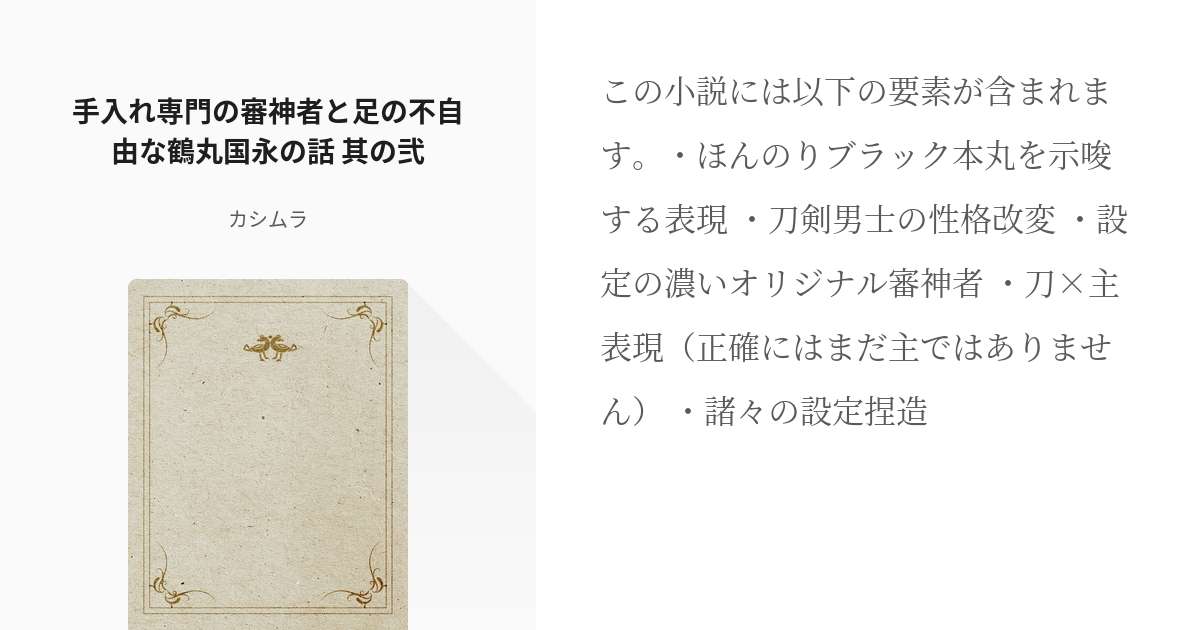 手入れ専門の審神者と足の不自由な鶴丸国永の話 其の弐

カシムラ

この小説には以下の要素が含まれます。・ほんのりブラック本丸を示唆する表現 ・刀剣男士の性格改変 ・設定の濃いオリジナル審神者 ・刀×主表現（正確にはまだ主ではありません） ・諸々の設定捏造